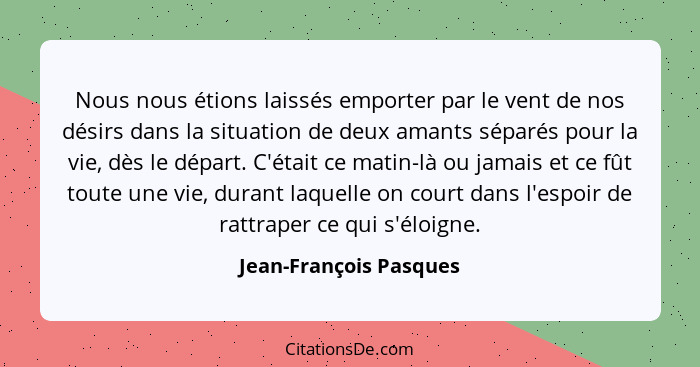 Nous nous étions laissés emporter par le vent de nos désirs dans la situation de deux amants séparés pour la vie, dès le départ. C'était ce matin-là ou jamais et ce fût toute une vie, durant laquelle on court dans l'espoir de rattraper ce qui s'éloigne.

Jean-François Pasques

CitationsDe.com